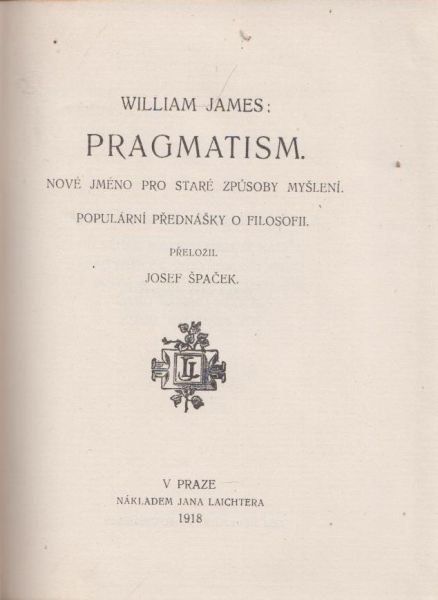 WILLIAM JAMES:

PRAGMATISM.

NOVÉ JMÉNO PRO STARÉ ZPŮSOBY MYŠLENÍ.

POPULÁRNÍ PŘEDNÁŠKY O FILOSOFII.

PŘELOŽIL

JOSEF ŠPAČEK.

JL

V PRAZE

NÁKLADEM JANA LAICHTERA

1918